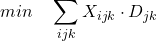 $min \quad \sum_{ijk} X_{ijk} \cdot D_{jk}$